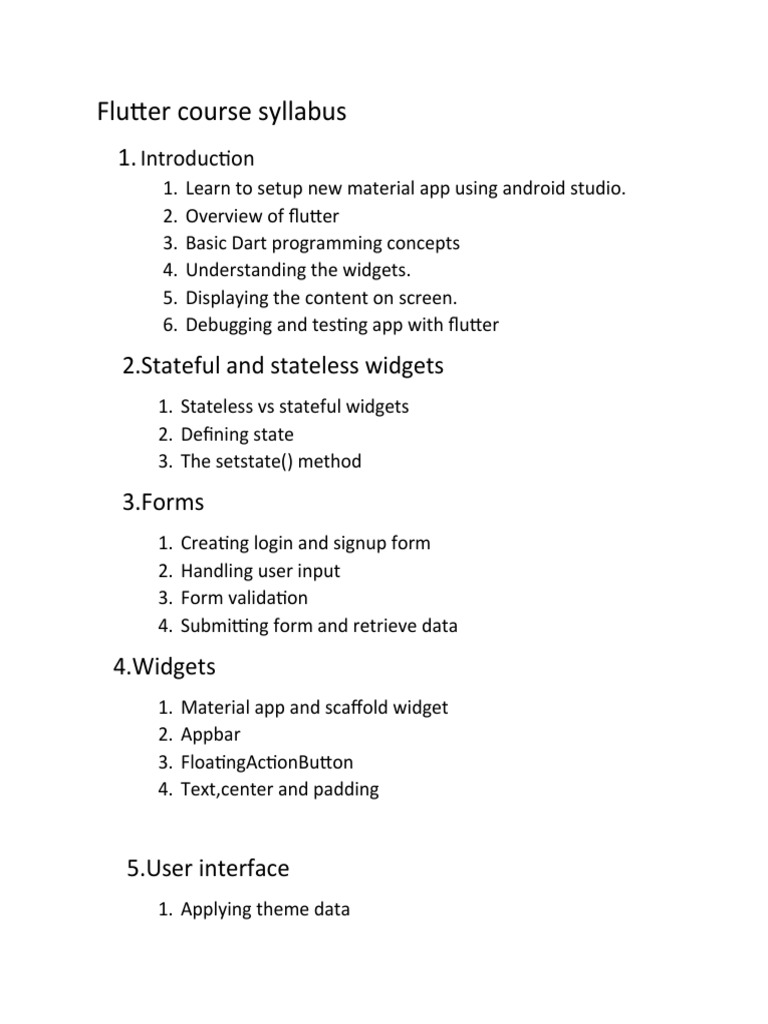 Flutter course syllabus

1. Introduction

1. Learn to setup new material app using android studio.
2. Overview of flutter
3. Basic Dart programming concepts
4. Understanding the widgets.
5. Displaying the content on screen.
6. Debugging and testing app with flutter

2.Stateful and stateless widgets

1. Stateless vs stateful widgets
2. Defining state
3. The setstate() method

3.Forms

1. Creating login and signup form
2. Handling user input
3. Form validation
4. Submitting form and retrieve data

4.Widgets

1. Material app and scaffold widget
2. Appbar
3. FloatingActionButton
4. Text,center and padding

5.User interface

1. Applying theme data